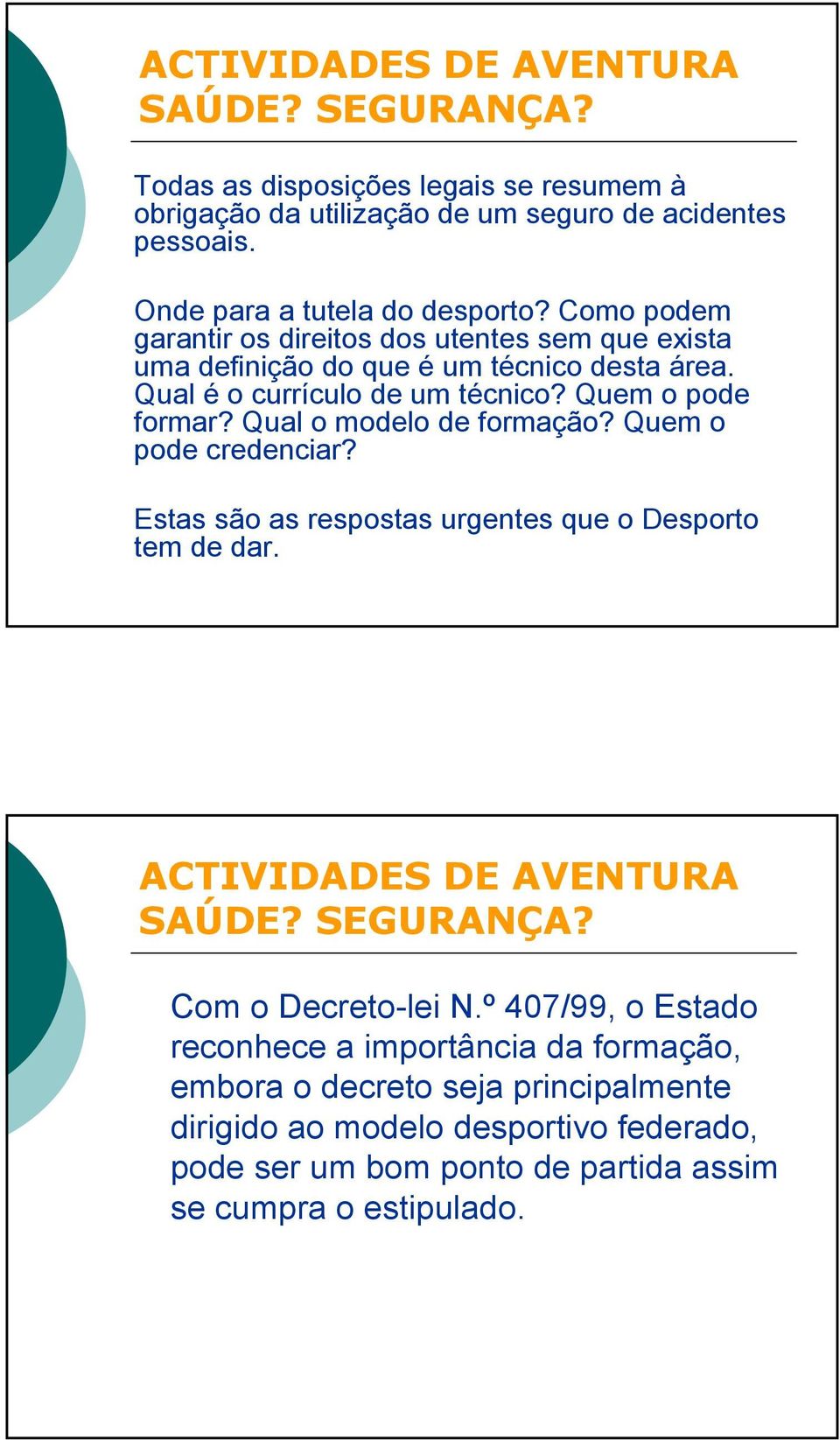 ACTIVIDADES DE AVENTURA
SAÚDE? SEGURANÇA?

Todas as disposições legais se resumem à obrigação da utilização de um seguro de acidentes pessoais.

Onde para a tutela do desporto? Como podem garantir os direitos dos utentes sem que exista uma definição do que é um técnico desta área. Qual é o currículo de um técnico? Quem o pode formar? Qual o modelo de formação? Quem o pode credenciar?

Estas são as respostas urgentes que o Desporto tem de dar.

ACTIVIDADES DE AVENTURA
SAÚDE? SEGURANÇA?

Com o Decreto-lei N.º 407/99, o Estado reconhece a importância da formação, embora o decreto seja principalmente dirigido ao modelo desportivo federado, pode ser um bom ponto de partida assim se cumpra o estipulado.